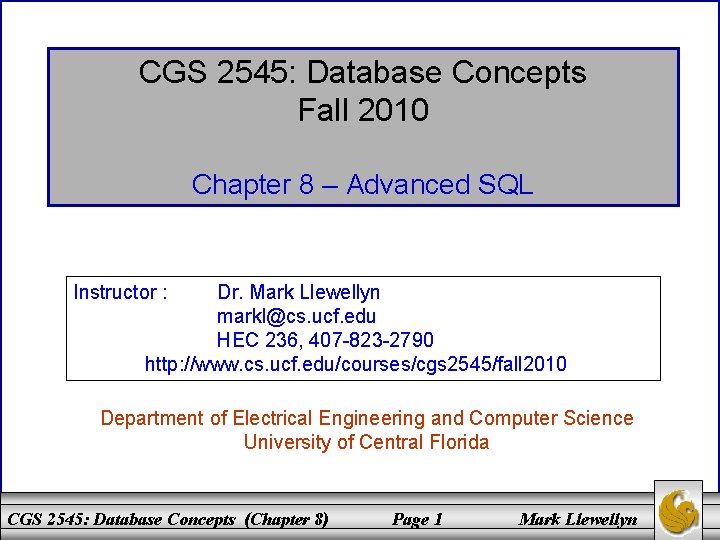 CGS 2545: Database Concepts
Fall 2010

Chapter 8 – Advanced SQL

Instructor : Dr. Mark Llewellyn
markl@cs.ucf.edu
HEC 236, 407-823-2790
http://www.cs.ucf.edu/courses/cgs2545/fall2010

Department of Electrical Engineering and Computer Science
University of Central Florida

CGS 2545: Database Concepts (Chapter 8) Page 1 Mark Llewellyn